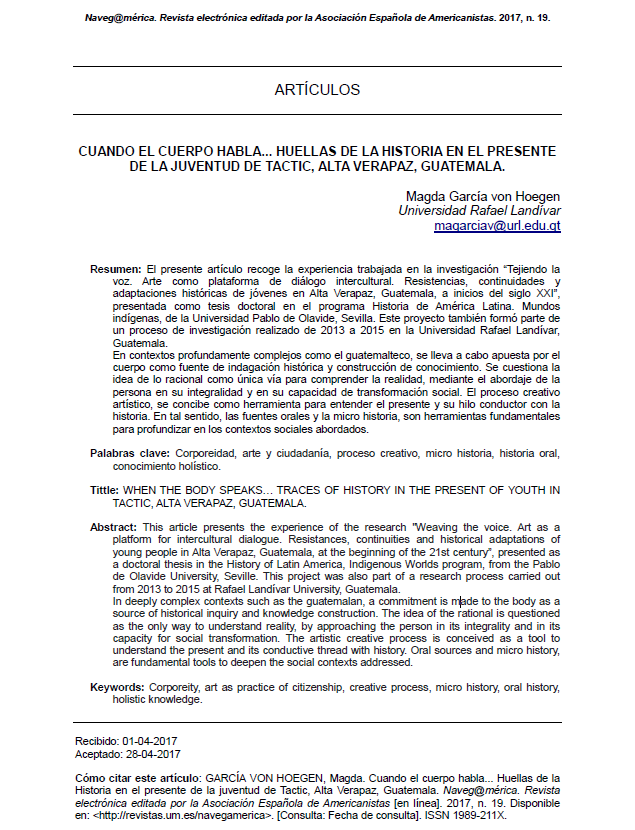 Naveg@mérica. Revista electrónica editada por la Asociación Española de Americanistas. 2017, n. 19.

ARTÍCULOS

CUANDO EL CUERPO HABLA... HUELLAS DE LA HISTORIA EN EL PRESENTE DE LA JUVENTUD DE TACTIC, ALTA VERAPAZ, GUATEMALA.

Magda García von Hoegen
Universidad Rafael Landívar
magarciav@url.edu.gt

Resumen: El presente artículo recoge la experiencia trabajada en la investigación "Tejiendo la voz. Arte como plataforma de diálogo intercultural. Resistencias, continuidades y adaptaciones históricas de jóvenes en Alta Verapaz, Guatemala, a inicios del siglo XXI", presentada como tesis doctoral en el programa Historia de América Latina. Mundos indígenas, de la Universidad Pablo de Olavide, Sevilla. Este proyecto también formó parte de un proceso de investigación realizado de 2013 a 2015 en la Universidad Rafael Landívar, Guatemala.
En contextos profundamente complejos como el guatemalteco, se lleva a cabo apuesta por el cuerpo como fuente de indagación histórica y construcción de conocimiento. Se cuestiona la idea de lo racional como única vía para comprender la realidad, mediante el abordaje de la persona en su integralidad y en su capacidad de transformación social. El proceso creativo artístico, se concibe como herramienta para entender el presente y su hilo conductor con la historia. En tal sentido, las fuentes orales y la micro historia, son herramientas fundamentales para profundizar en los contextos sociales abordados.

Palabras clave: Corporeidad, arte y ciudadanía, proceso creativo, micro historia, historia oral, conocimiento holístico.

Tittle: WHEN THE BODY SPEAKS… TRACES OF HISTORY IN THE PRESENT OF YOUTH IN TACTIC, ALTA VERAPAZ, GUATEMALA.

Abstract: This article presents the experience of the research "Weaving the voice. Art as a platform for intercultural dialogue. Resistances, continuities and historical adaptations of young people in Alta Verapaz, Guatemala, at the beginning of the 21st century", presented as a doctoral thesis in the History of Latin America, Indigenous Worlds program, from the Pablo de Olavide University, Seville. This project was also part of a research process carried out from 2013 to 2015 at Rafael Landívar University, Guatemala.
In deeply complex contexts such as the guatemalan, a commitment is made to the body as a source of historical inquiry and knowledge construction. The idea of the rational is questioned as the only way to understand reality, by approaching the person in its integrality and in its capacity for social transformation. The artistic creative process is conceived as a tool to understand the present and its conductive thread with history. Oral sources and micro history, are fundamental tools to deepen the social contexts addressed.

Keywords: Corporeity, art as practice of citizenship, creative process, micro history, oral history, holistic knowledge.

Recibido: 01-04-2017
Aceptado: 28-04-2017

Cómo citar este artículo: GARCÍA VON HOEGEN, Magda. Cuando el cuerpo habla... Huellas de la Historia en el presente de la juventud de Tactic, Alta Verapaz, Guatemala. Naveg@mérica. Revista electrónica editada por la Asociación Española de Americanistas [en línea]. 2017, n. 19. Disponible en: <http://revistas.um.es/navegamerica>. [Consulta: Fecha de consulta]. ISSN 1989-211X.